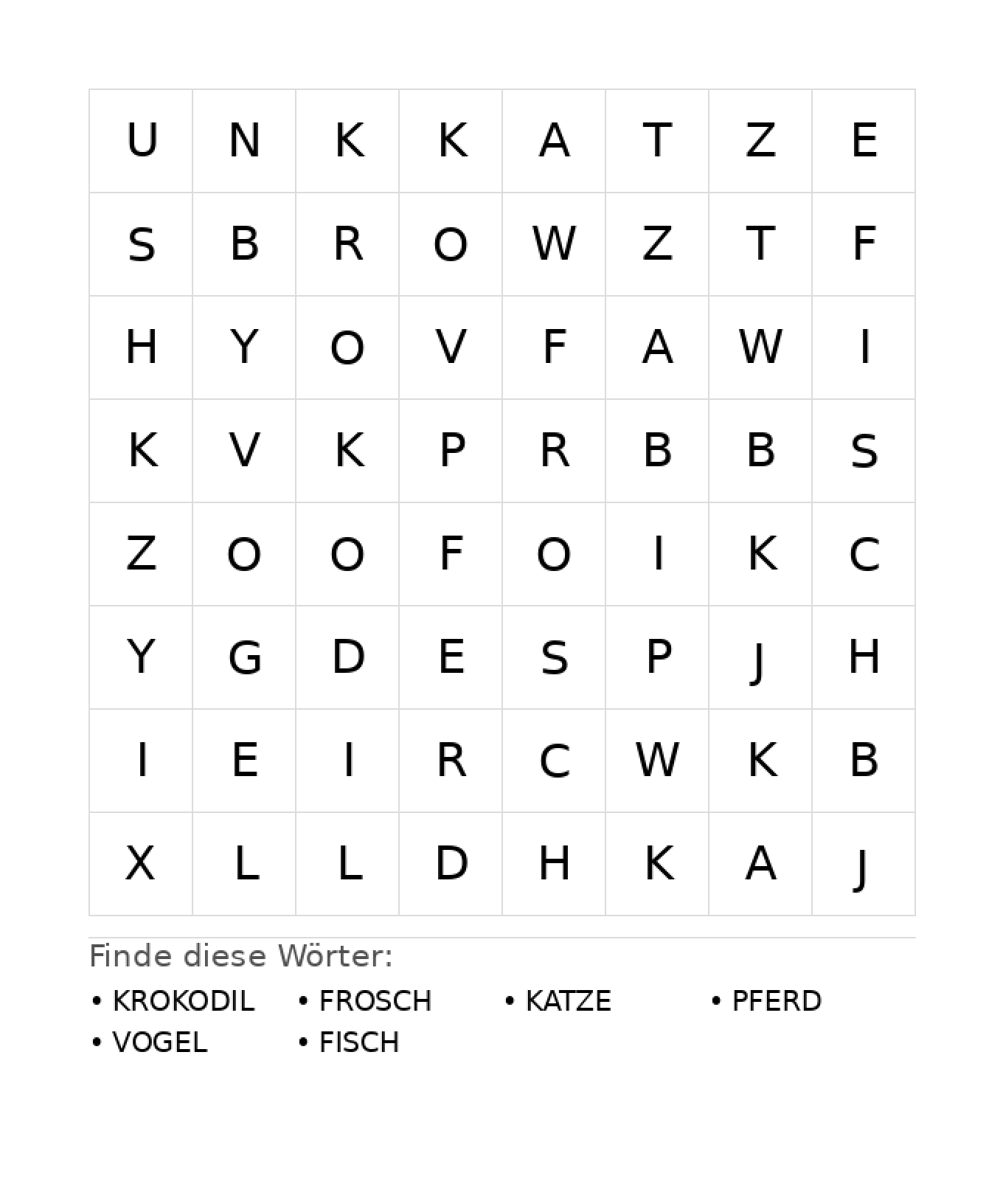 | U | N | K | K | A | T | Z | E |
|---|---|---|---|---|---|---|---|
| S | B | R | O | W | Z | T | F |
| H | Y | O | V | F | A | W | I |
| K | V | K | P | R | B | B | S |
| Z | O | O | F | O | I | K | C |
| Y | G | D | E | S | P | J | H |
| I | E | I | R | C | W | K | B |
| X | L | L | D | H | K | A | J |

Finde diese Wörter:

• KROKODIL • FROSCH • KATZE • PFERD
• VOGEL • FISCH